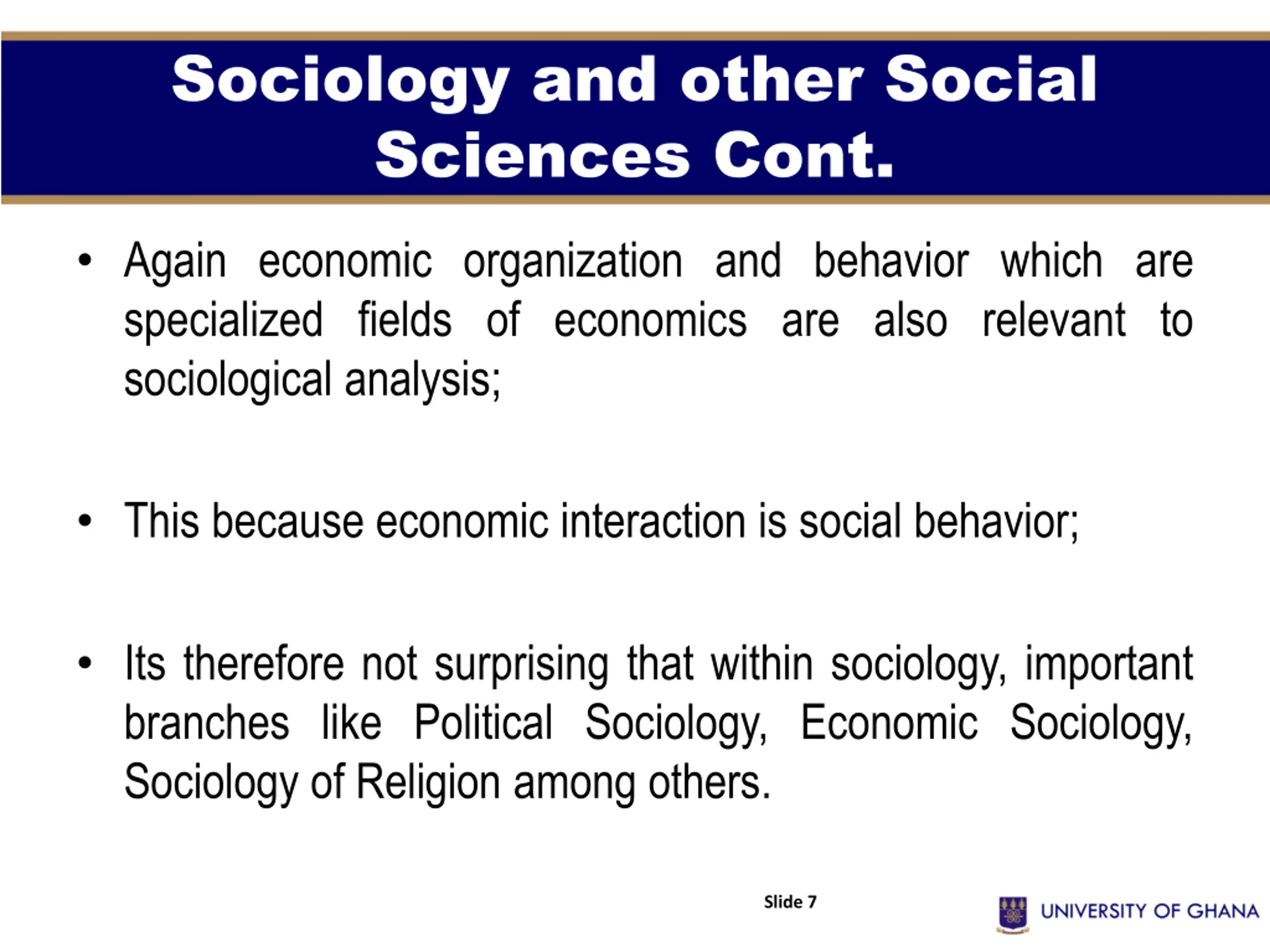 Sociology and other Social Sciences Cont.

• Again economic organization and behavior which are specialized fields of economics are also relevant to sociological analysis;

• This because economic interaction is social behavior;

• Its therefore not surprising that within sociology, important branches like Political Sociology, Economic Sociology, Sociology of Religion among others.

Slide 7

UNIVERSITY OF GHANA